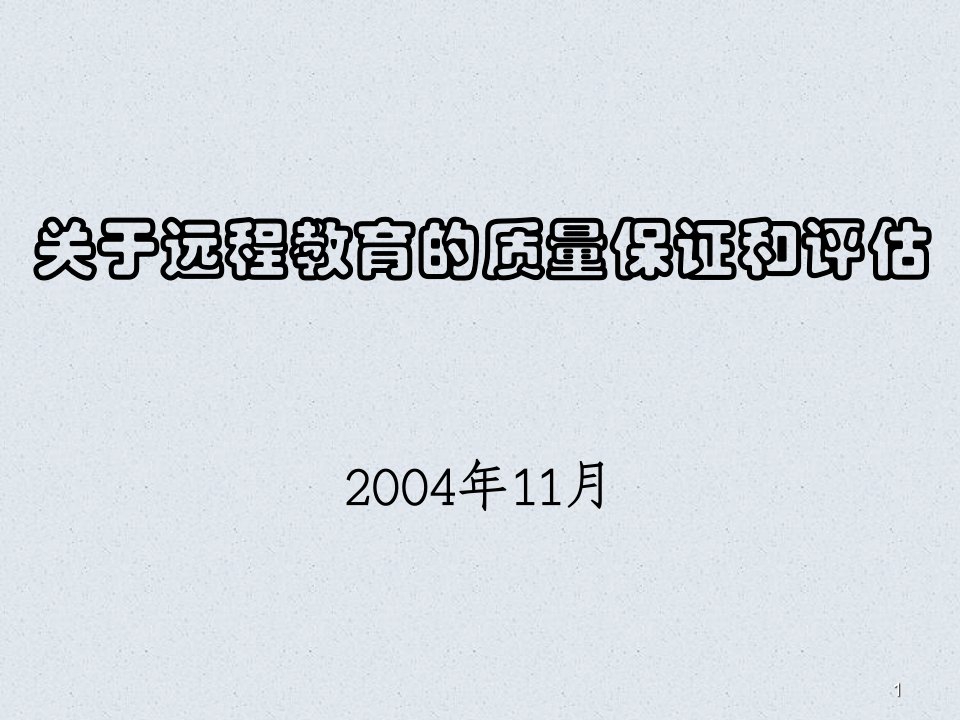 关于远程教育的质量保证和评估

2004年11月

1